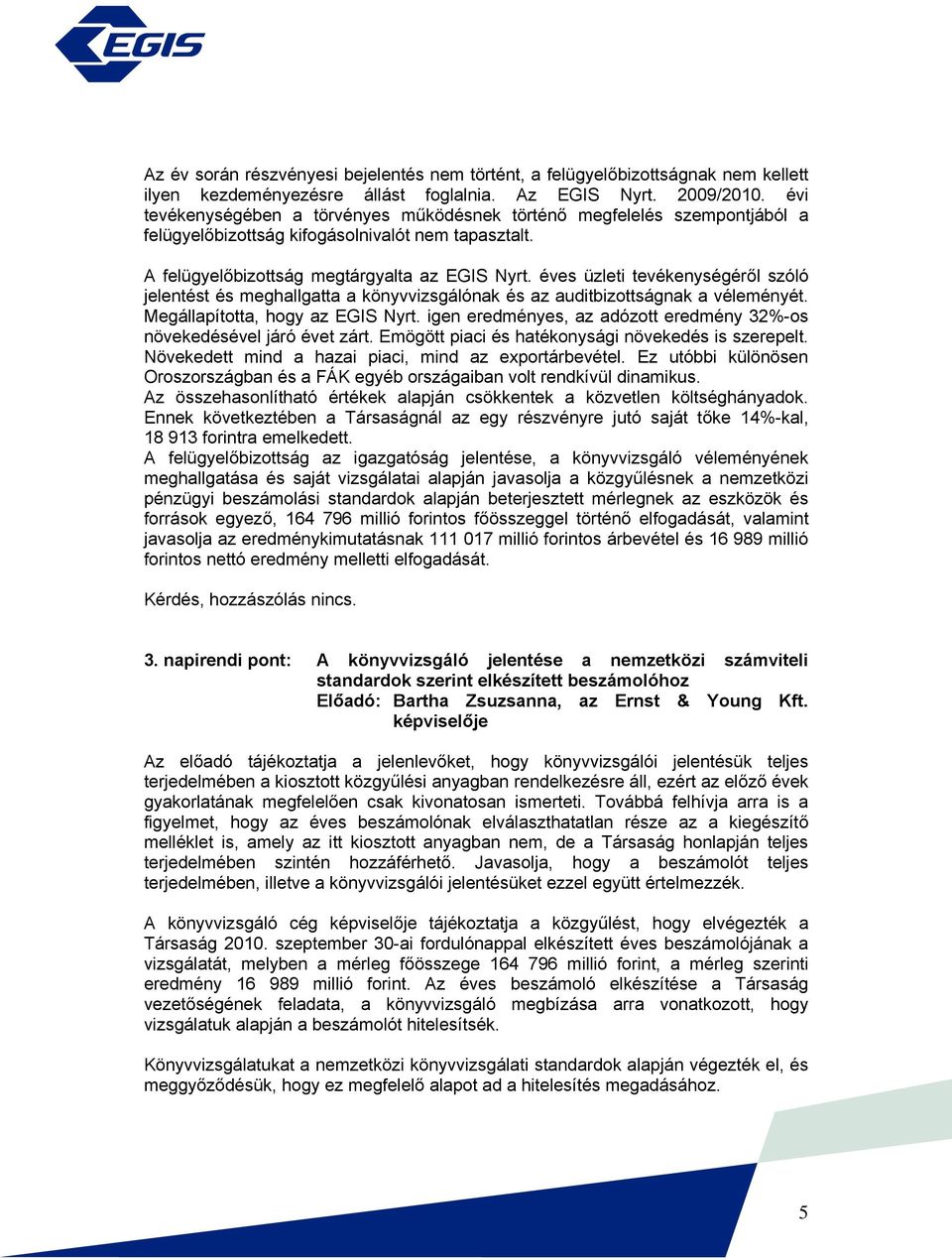 EGIS

Az év során részvényesi bejelentés nem történt, a felügyelőbizottságnak nem kellett ilyen kezdeményezésre állást foglalnia. Az EGIS Nyrt. 2009/2010. évi tevékenységében a törvényes működésnek történő megfelelés szempontjából a felügyelőbizottság kifogásolnivalót nem tapasztalt.

A felügyelőbizottság megtárgyalta az EGIS Nyrt. éves üzleti tevékenységéről szóló jelentést és meghallgatta a könyvvizsgálónak és az auditbizottságnak a véleményét. Megállapította, hogy az EGIS Nyrt. igen eredményes, az adózott eredmény 32%-os növekedésével járó évet zárt. Emögött piaci és hatékonysági növekedés is szerepelt. Növekedett mind a hazai piaci, mind az exportárbevétel. Ez utóbbi különösen Oroszországban és a FÁK egyéb országaiban volt rendkívül dinamikus. Az összehasonlítható értékek alapján csökkentek a közvetlen költséghányadok. Ennek következtében a Társaságnál az egy részvényre jutó saját tőke 14%-kal, 18 913 forintra emelkedett.
A felügyelőbizottság az igazgatóság jelentése, a könyvvizsgáló véleményének meghallgatása és saját vizsgálatai alapján javasolja a közgyűlésnek a nemzetközi pénzügyi beszámolási standardok alapján beterjesztett mérlegnek az eszközök és források egyező, 164 796 millió forintos főösszeggel történő elfogadását, valamint javasolja az eredménykimutatásnak 111 017 millió forintos árbevétel és 16 989 millió forintos nettó eredmény melletti elfogadását.

Kérdés, hozzászólás nincs.

3. napirendi pont: A könyvvizsgáló jelentése a nemzetközi számviteli standardok szerint elkészített beszámolóhoz
Előadó: Bartha Zsuzsanna, az Ernst & Young Kft. képviselője

Az előadó tájékoztatja a jelenlevőket, hogy könyvvizsgálói jelentésük teljes terjedelmében a kiosztott közgyűlési anyagban rendelkezésre áll, ezért az előző évek gyakorlatának megfelelően csak kivonatosan ismerteti. Továbbá felhívja arra is a figyelmet, hogy az éves beszámolónak elválaszthatatlan része az a kiegészítő melléklet is, amely az itt kiosztott anyagban nem, de a Társaság honlapján teljes terjedelmében szintén hozzáférhető. Javasolja, hogy a beszámolót teljes terjedelmében, illetve a könyvvizsgálói jelentésüket ezzel együtt értelmezzék.

A könyvvizsgáló cég képviselője tájékoztatja a közgyűlést, hogy elvégezték a Társaság 2010. szeptember 30-ai fordulónappal elkészített éves beszámolójának a vizsgálatát, melyben a mérleg főösszege 164 796 millió forint, a mérleg szerinti eredmény 16 989 millió forint. Az éves beszámoló elkészítése a Társaság vezetőségének feladata, a könyvvizsgáló megbízása arra vonatkozott, hogy vizsgálatuk alapján a beszámolót hitelesítsék.

Könyvvizsgálatukat a nemzetközi könyvvizsgálati standardok alapján végezték el, és meggyőződésük, hogy ez megfelelő alapot ad a hitelesítés megadásához.

5